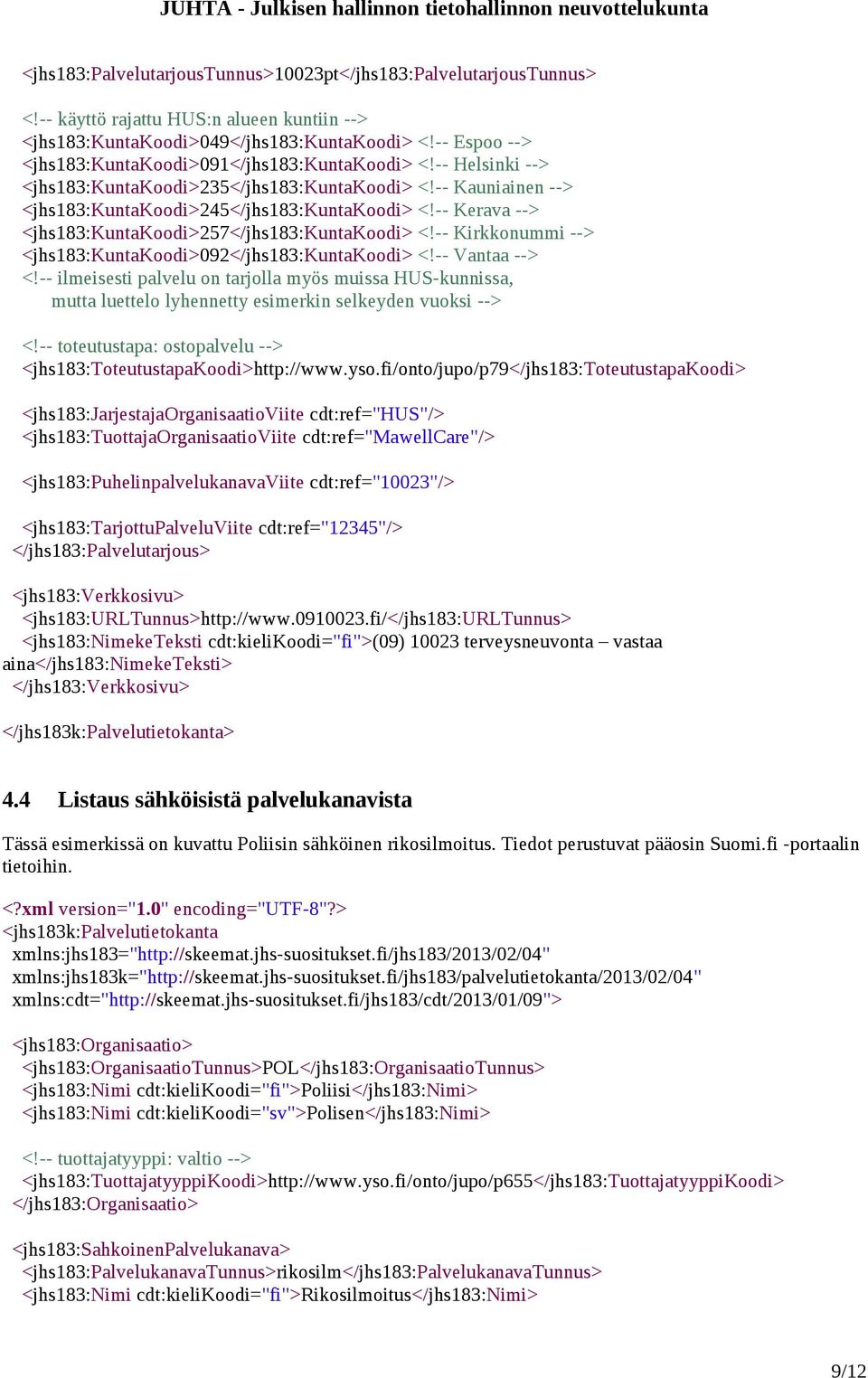 JUHTA - Julkisen hallinnon tietohallinnon neuvottelukunta

<jhs183:PalvelutarjousTunnus>10023pt</jhs183:PalvelutarjousTunnus>

<!-- käyttö rajattu HUS:n alueen kuntiin -->
<jhs183:KuntaKoodi>049</jhs183:KuntaKoodi> <!-- Espoo -->
<jhs183:KuntaKoodi>091</jhs183:KuntaKoodi> <!-- Helsinki -->
<jhs183:KuntaKoodi>235</jhs183:KuntaKoodi> <!-- Kauniainen -->
<jhs183:KuntaKoodi>245</jhs183:KuntaKoodi> <!-- Kerava -->
<jhs183:KuntaKoodi>257</jhs183:KuntaKoodi> <!-- Kirkkonummi -->
<jhs183:KuntaKoodi>092</jhs183:KuntaKoodi> <!-- Vantaa -->
<!-- ilmeisesti palvelu on tarjolla myös muissa HUS-kunnissa,
mutta luettelo lyhennetty esimerkin selkeyden vuoksi -->

<!-- toteutustapa: ostopalvelu -->
<jhs183:ToteutustapaKoodi>http://www.yso.fi/onto/jupo/p79</jhs183:ToteutustapaKoodi>

<jhs183:JarjestajaOrganisaatioViite cdt:ref="HUS"/>
<jhs183:TuottajaOrganisaatioViite cdt:ref="MawellCare"/>

<jhs183:PuhelinpalvelukanavaViite cdt:ref="10023"/>

<jhs183:TarjottuPalveluViite cdt:ref="12345"/>
</jhs183:Palvelutarjous>

<jhs183:Verkkosivu>
<jhs183:URLTunnus>http://www.0910023.fi/</jhs183:URLTunnus>
<jhs183:NimekeTeksti cdt:kieliKoodi="fi">(09) 10023 terveysneuvonta – vastaa aina</jhs183:NimekeTeksti>
</jhs183:Verkkosivu>

</jhs183k:Palvelutietokanta>

4.4 Listaus sähköisistä palvelukanavista

Tässä esimerkissä on kuvattu Poliisin sähköinen rikosilmoitus. Tiedot perustuvat pääosin Suomi.fi -portaalin tietoihin.

<?xml version="1.0" encoding="UTF-8"?>
<jhs183k:Palvelutietokanta
xmlns:jhs183="http://skeemat.jhs-suositukset.fi/jhs183/2013/02/04"
xmlns:jhs183k="http://skeemat.jhs-suositukset.fi/jhs183/palvelutietokanta/2013/02/04"
xmlns:cdt="http://skeemat.jhs-suositukset.fi/jhs183/cdt/2013/01/09">

<jhs183:Organisaatio>
<jhs183:OrganisaatioTunnus>POL</jhs183:OrganisaatioTunnus>
<jhs183:Nimi cdt:kieliKoodi="fi">Poliisi</jhs183:Nimi>
<jhs183:Nimi cdt:kieliKoodi="sv">Polisen</jhs183:Nimi>

<!-- tuottajatyyppi: valtio -->
<jhs183:TuottajatyyppiKoodi>http://www.yso.fi/onto/jupo/p655</jhs183:TuottajatyyppiKoodi>
</jhs183:Organisaatio>

<jhs183:SahkoinenPalvelukanava>
<jhs183:PalvelukanavaTunnus>rikosilm</jhs183:PalvelukanavaTunnus>
<jhs183:Nimi cdt:kieliKoodi="fi">Rikosilmoitus</jhs183:Nimi>

9/12